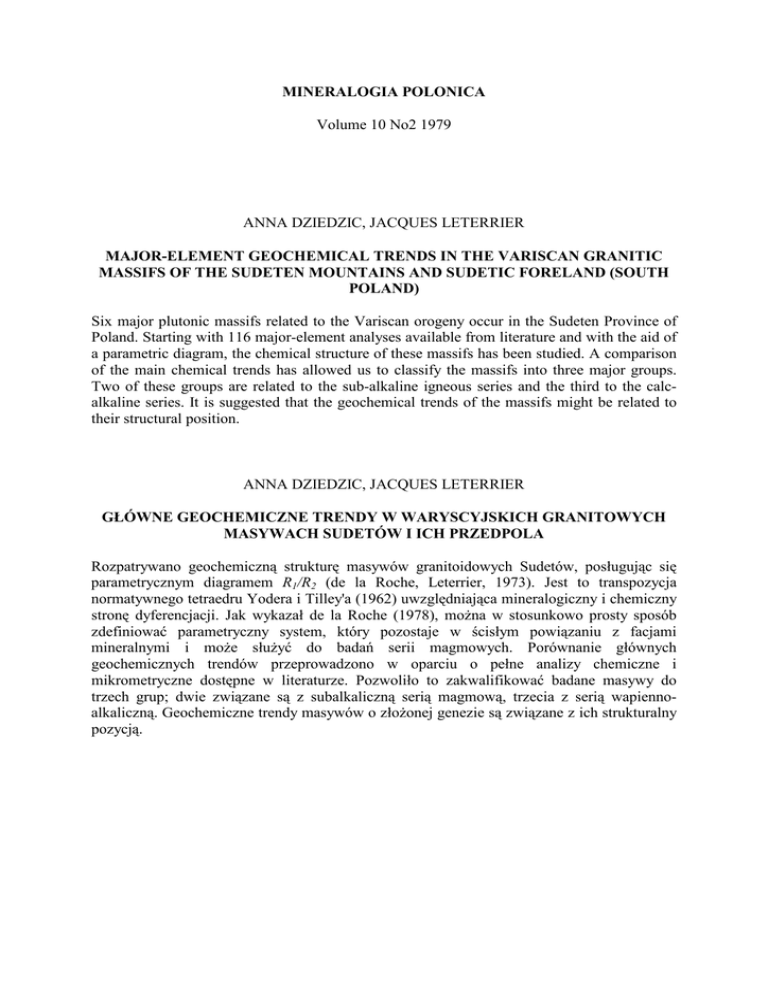 MINERALOGIA POLONICA

Volume 10 No2 1979

ANNA DZIEDZIC, JACQUES LETERRIER

MAJOR-ELEMENT GEOCHEMICAL TRENDS IN THE VARISCAN GRANITIC MASSIFS OF THE SUDETEN MOUNTAINS AND SUDETIC FORELAND (SOUTH POLAND)

Six major plutonic massifs related to the Variscan orogeny occur in the Sudeten Province of Poland. Starting with 116 major-element analyses available from literature and with the aid of a parametric diagram, the chemical structure of these massifs has been studied. A comparison of the main chemical trends has allowed us to classify the massifs into three major groups. Two of these groups are related to the sub-alkaline igneous series and the third to the calc-alkaline series. It is suggested that the geochemical trends of the massifs might be related to their structural position.

ANNA DZIEDZIC, JACQUES LETERRIER

GŁÓWNE GEOCHEMICZNE TRENDY W WARYSCYJSKICH GRANITOWYCH MASYWACH SUDETÓW I ICH PRZEDPOLA

Rozpatrywano geochemiczną strukturę masywów granitoidowych Sudetów, posługując się parametrycznym diagramem $R_1/R_2$ (de la Roche, Leterrier, 1973). Jest to transpozycja normatywnego tetraedru Yodera i Tilley'a (1962) uwzględniająca mineralogiczny i chemiczny stronę dyferencjacji. Jak wykazał de la Roche (1978), można w stosunkowo prosty sposób zdefiniować parametryczny system, który pozostaje w ścisłym powiązaniu z facjami mineralnymi i może służyć do badań serii magmowych. Porównanie głównych geochemicznych trendów przeprowadzono w oparciu o pełne analizy chemiczne i mikrometryczne dostępne w literaturze. Pozwoliło to zakwalifikować badane masywy do trzech grup; dwie związane są z subalkaliczną serią magmową, trzecia z serią wapienno-alkaliczną. Geochemiczne trendy masywów o złożonej genezie są związane z ich strukturalny pozycją.